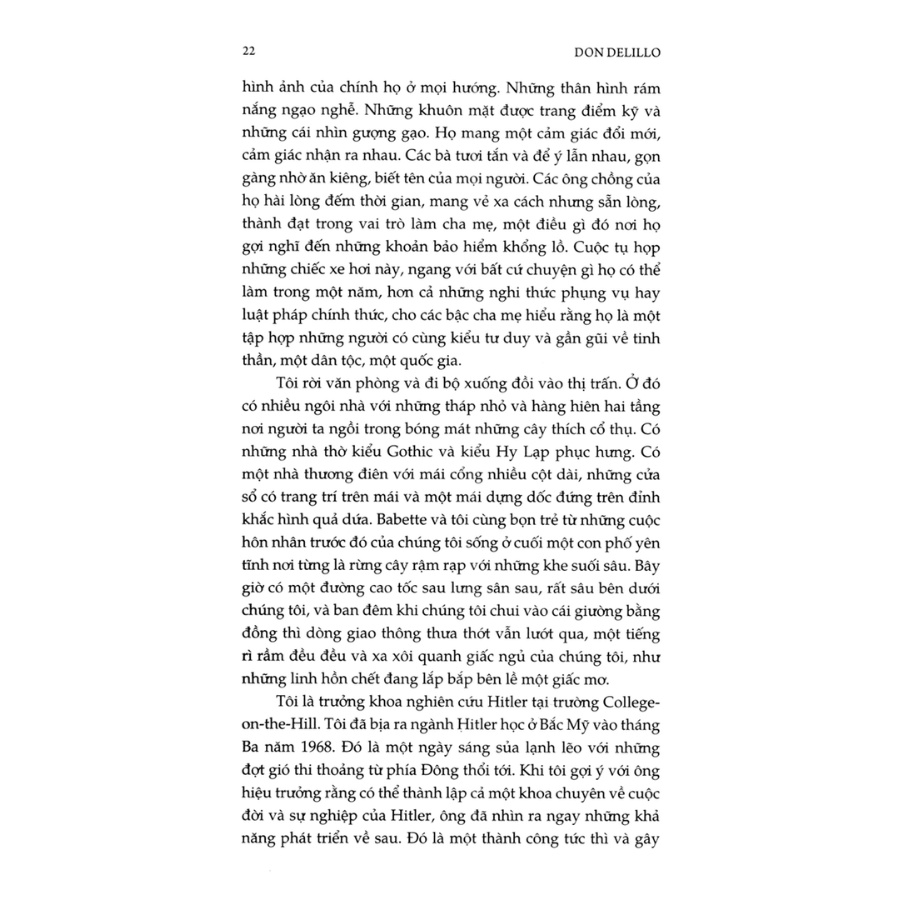 22 DON DELILLO

hình ảnh của chính họ ở mọi hướng. Những thân hình rám nắng ngạo nghễ. Những khuôn mặt được trang điểm kỹ và những cái nhìn gượng gạo. Họ mang một cảm giác đổi mới, cảm giác nhận ra nhau. Các bà tươi tắn và để ý lẫn nhau, gọn gàng nhờ ăn kiêng, biết tên của mọi người. Các ông chồng của họ hài lòng đếm thời gian, mang vẻ xa cách nhưng sẵn lòng, thành đạt trong vai trò làm cha mẹ, một điều gì đó nơi họ gợi nghĩ đến những khoản bảo hiểm khổng lồ. Cuộc tụ họp những chiếc xe hơi này, ngang với bất cứ chuyện gì họ có thể làm trong một năm, hơn cả những nghi thức phụng vụ hay luật pháp chính thức, cho các bậc cha mẹ hiểu rằng họ là một tập hợp những người có cùng kiểu tư duy và gần gũi về tinh thần, một dân tộc, một quốc gia.

Tôi rời văn phòng và đi bộ xuống đồi vào thị trấn. Ở đó có nhiều ngôi nhà với những tháp nhỏ và hàng hiên hai tầng nơi người ta ngồi trong bóng mát những cây thích cổ thụ. Có những nhà thờ kiểu Gothic và kiểu Hy Lạp phục hưng. Có một nhà thương điên với mái cổng nhiều cột dài, những cửa sổ có trang trí trên mái và một mái dựng dốc đứng trên đỉnh khắc hình quả dứa. Babette và tôi cùng bọn trẻ từ những cuộc hôn nhân trước đó của chúng tôi sống ở cuối một con phố yên tĩnh nơi từng là rừng cây rậm rạp với những khe suối sâu. Bây giờ có một đường cao tốc sau lưng sân sau, rất sâu bên dưới chúng tôi, và ban đêm khi chúng tôi chui vào cái giường bằng đồng thì dòng giao thông thưa thớt vẫn lướt qua, một tiếng rì rầm đều đều và xa xôi quanh giấc ngủ của chúng tôi, như những linh hồn chết đang lắp bắp bên lề một giấc mơ.

Tôi là trưởng khoa nghiên cứu Hitler tại trường College-on-the-Hill. Tôi đã bịa ra ngành Hitler học ở Bắc Mỹ vào tháng Ba năm 1968. Đó là một ngày sáng sủa lạnh lẽo với những đợt gió thi thoảng từ phía Đông thổi tới. Khi tôi gợi ý với ông hiệu trưởng rằng có thể thành lập cả một khoa chuyên về cuộc đời và sự nghiệp của Hitler, ông đã nhìn ra ngay những khả năng phát triển về sau. Đó là một thành công tức thì và gây